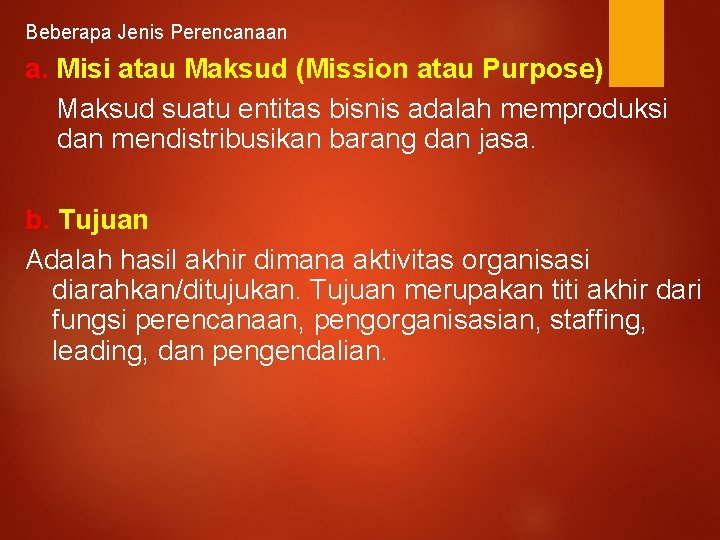 Beberapa Jenis Perencanaan

a. Misi atau Maksud (Mission atau Purpose)

Maksud suatu entitas bisnis adalah memproduksi dan mendistribusikan barang dan jasa.

b. Tujuan

Adalah hasil akhir dimana aktivitas organisasi diarahkan/ditujukan. Tujuan merupakan titi akhir dari fungsi perencanaan, pengorganisasian, staffing, leading, dan pengendalian.